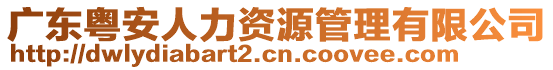 广东粤安人力资源管理有限公司
http://dwlydiabart2.cn.coovee.com